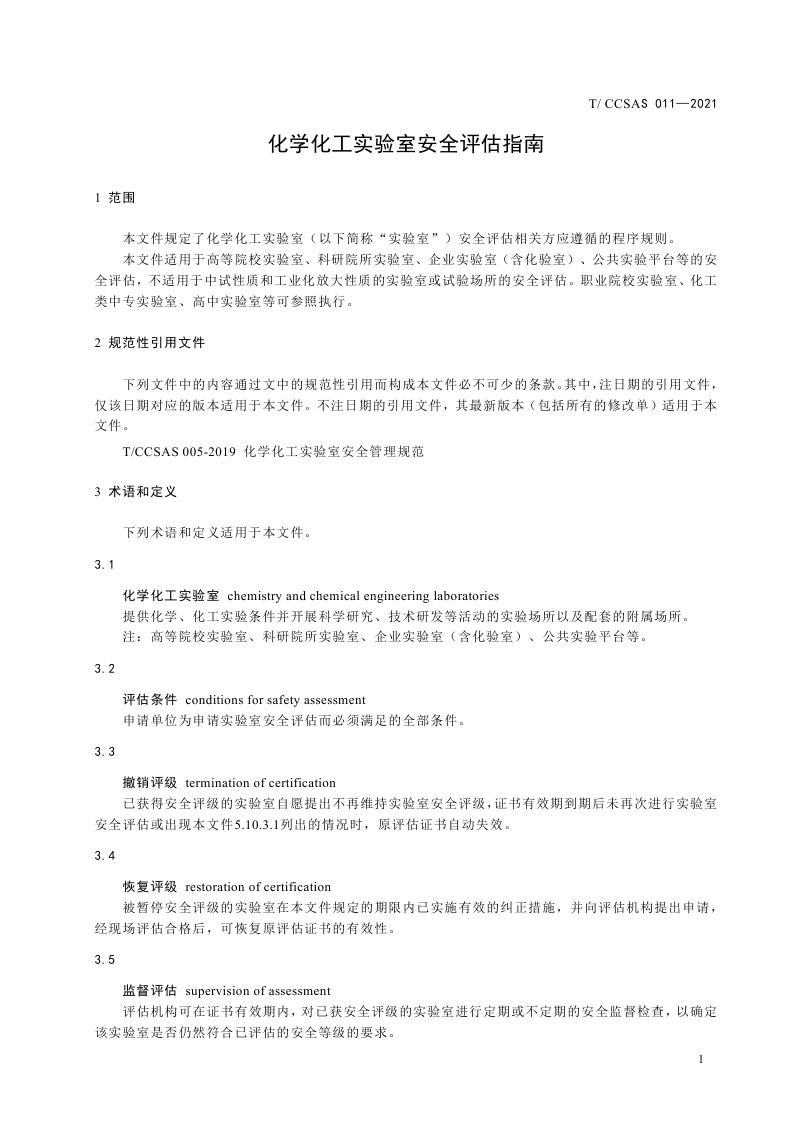 T/ CCSAS 011—2021

化学化工实验室安全评估指南

1 范围

本文件规定了化学化工实验室（以下简称“实验室”）安全评估相关方应遵循的程序规则。

本文件适用于高等院校实验室、科研院所实验室、企业实验室（含化验室）、公共实验平台等的安全评估，不适用于中试性质和工业化放大性质的实验室或试验场所的安全评估。职业院校实验室、化工类中专实验室、高中实验室等可参照执行。

2 规范性引用文件

下列文件中的内容通过文中的规范性引用而构成本文件必不可少的条款。其中，注日期的引用文件，仅该日期对应的版本适用于本文件。不注日期的引用文件，其最新版本（包括所有的修改单）适用于本文件。

T/CCSAS 005-2019 化学化工实验室安全管理规范

3 术语和定义

下列术语和定义适用于本文件。

3.1

化学化工实验室 chemistry and chemical engineering laboratories

提供化学、化工实验条件并开展科学研究、技术研发等活动的实验场所以及配套的附属场所。

注：高等院校实验室、科研院所实验室、企业实验室（含化验室）、公共实验平台等。

3.2

评估条件 conditions for safety assessment

申请单位为申请实验室安全评估而必须满足的全部条件。

3.3

撤销评级 termination of certification

已获得安全评级的实验室自愿提出不再维持实验室安全评级，证书有效期到期后未再次进行实验室安全评估或出现本文件5.10.3.1列出的情况时，原评估证书自动失效。

3.4

恢复评级 restoration of certification

被暂停安全评级的实验室在本文件规定的期限内已实施有效的纠正措施，并向评估机构提出申请，经现场评估合格后，可恢复原评估证书的有效性。

3.5

监督评估 supervision of assessment

评估机构可在证书有效期内，对已获安全评级的实验室进行定期或不定期的安全监督检查，以确定该实验室是否仍然符合已评估的安全等级的要求。

1